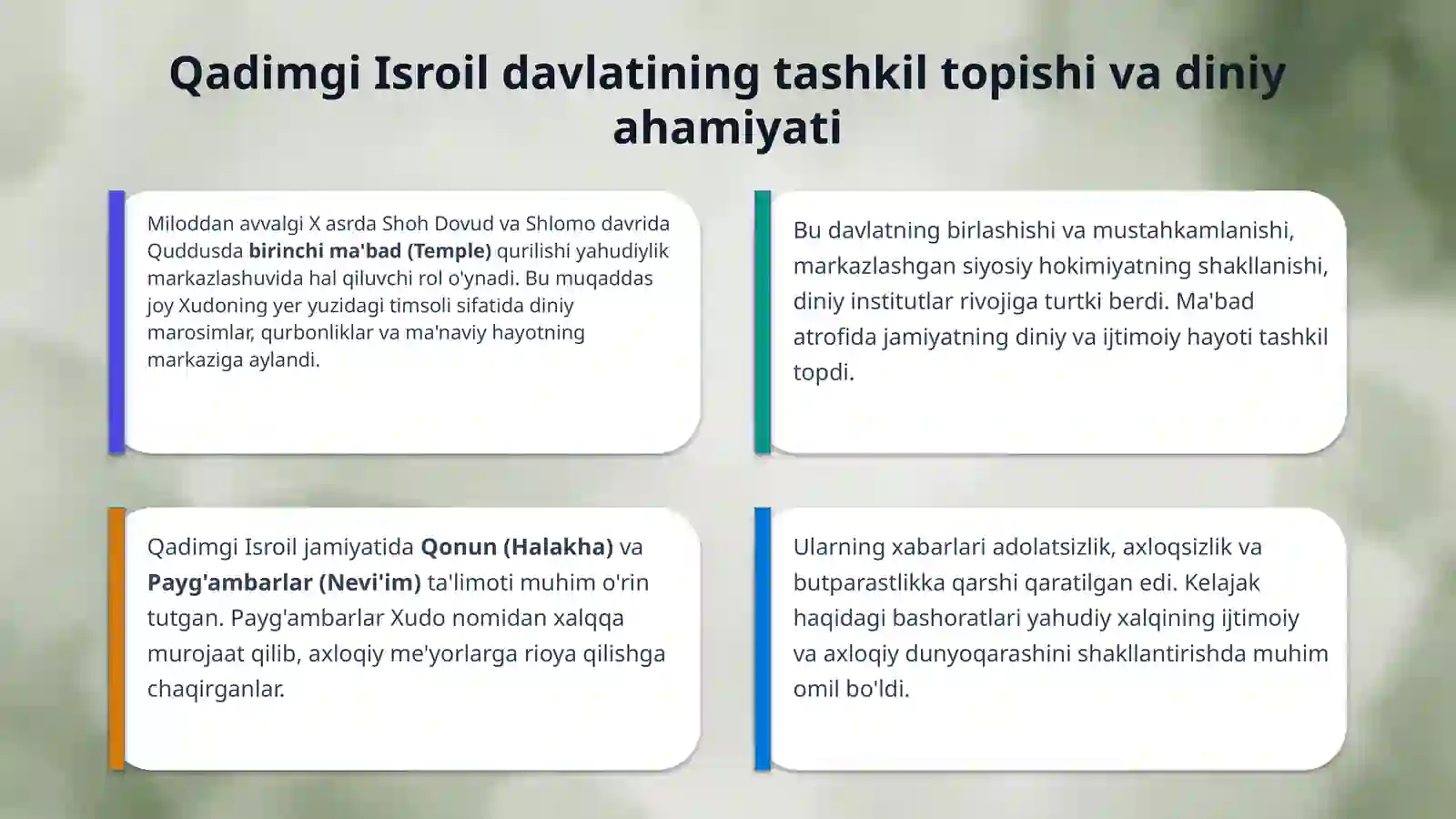 Qadimgi Isroil davlatining tashkil topishi va diniy ahamiyati

Miloddan avvalgi X asrda Shoh Dovud va Shlomo davrida Quddusda birinchi ma'bad (Temple) qurilishi yahudiylik markazlashuvida hal qiluvchi rol o'ynadi. Bu muqaddas joy Xudoning yer yuzidagi timsoli sifatida diniy marosimlar, qurbonliklar va ma'naviy hayotning markaziga aylandi.

Bu davlatning birlashishi va mustahkamlanishi, markazlashgan siyosiy hokimiyatning shakllanishi, diniy institutlar rivojiga turtki berdi. Ma'bad atrofida jamiyatning diniy va ijtimoiy hayoti tashkil topdi.

Qadimgi Isroil jamiyatida Qonun (Halakha) va Payg'ambarlar (Nevi'im) ta'limoti muhim o'rin tutgan. Payg'ambarlar Xudo nomidan xalqqa murojaat qilib, axloqiy me'yorlarga rioya qilishga chaqirganlar.

Ularning xabarlari adolatsizlik, axloqsizlik va butparastlikka qarshi qaratilgan edi. Kelajak haqidagi bashoratlari yahudiy xalqining ijtimoiy va axloqiy dunyoqarashini shakllantirishda muhim omil bo'ldi.